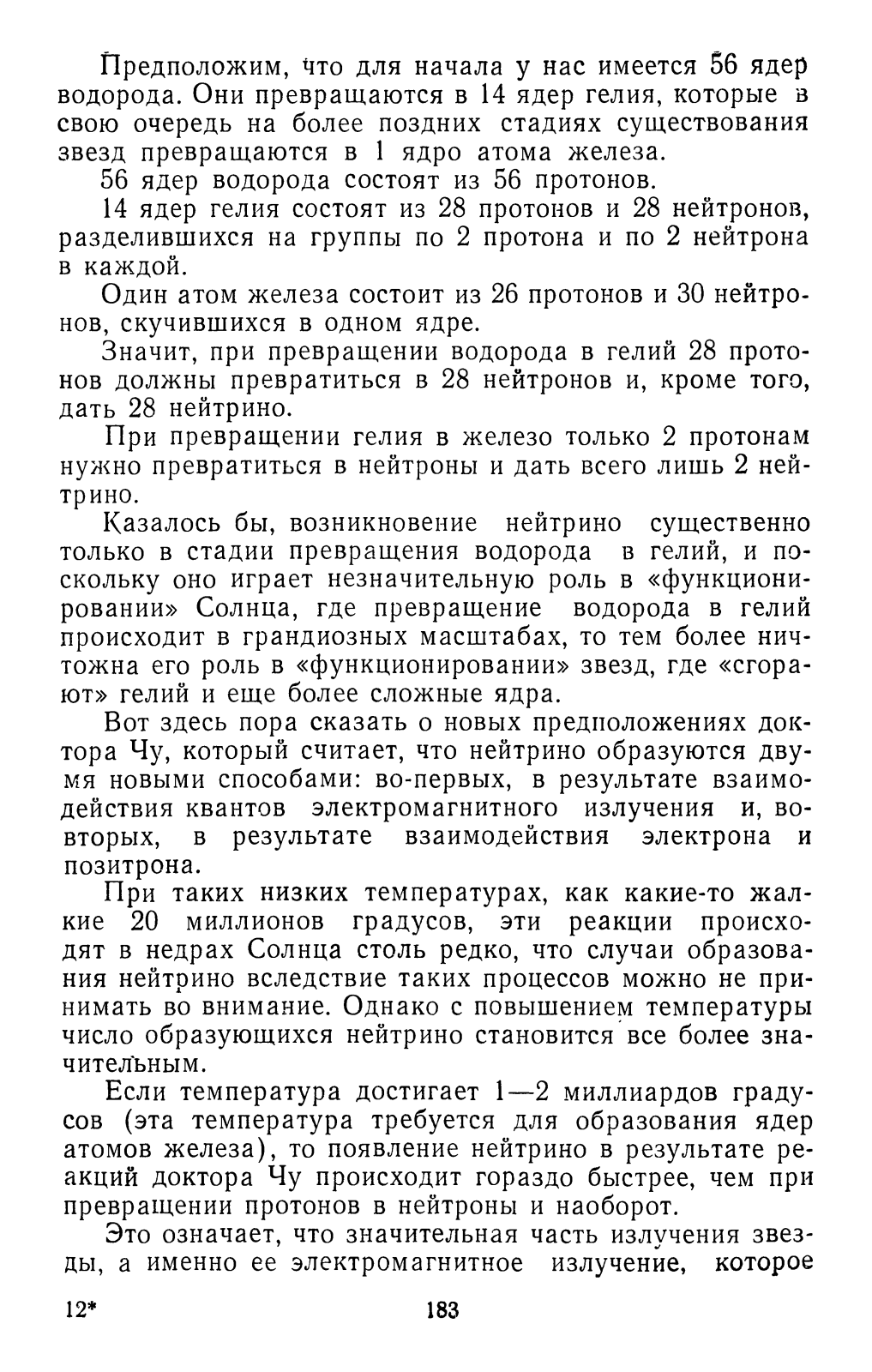 Предположим, что для начала у нас имеется 56 ядер водорода. Они превращаются в 14 ядер гелия, которые в свою очередь на более поздних стадиях существования звезд превращаются в 1 ядро атома железа.

56 ядер водорода состоят из 56 протонов.

14 ядер гелия состоят из 28 протонов и 28 нейтронов, разделившихся на группы по 2 протона и по 2 нейтрона в каждой.

Один атом железа состоит из 26 протонов и 30 нейтронов, скучившихся в одном ядре.

Значит, при превращении водорода в гелий 28 протонов должны превратиться в 28 нейтронов и, кроме того, дать 28 нейтрино.

При превращении гелия в железо только 2 протонам нужно превратиться в нейтроны и дать всего лишь 2 нейтрино.

Казалось бы, возникновение нейтрино существенно только в стадии превращения водорода в гелий, и поскольку оно играет незначительную роль в «функционировании» Солнца, где превращение водорода в гелий происходит в грандиозных масштабах, то тем более ничтожна его роль в «функционировании» звезд, где «сгорают» гелий и еще более сложные ядра.

Вот здесь пора сказать о новых предположениях доктора Чу, который считает, что нейтрино образуются двумя новыми способами: во-первых, в результате взаимодействия квантов электромагнитного излучения и, во-вторых, в результате взаимодействия электрона и позитрона.

При таких низких температурах, как какие-то жалкие 20 миллионов градусов, эти реакции происходят в недрах Солнца столь редко, что случаи образования нейтрино вследствие таких процессов можно не принимать во внимание. Однако с повышением температуры число образующихся нейтрино становится все более значительным.

Если температура достигает 1—2 миллиардов градусов (эта температура требуется для образования ядер атомов железа), то появление нейтрино в результате реакций доктора Чу происходит гораздо быстрее, чем при превращении протонов в нейтроны и наоборот.

Это означает, что значительная часть излучения звезды, а именно ее электромагнитное излучение, которое

12* 183